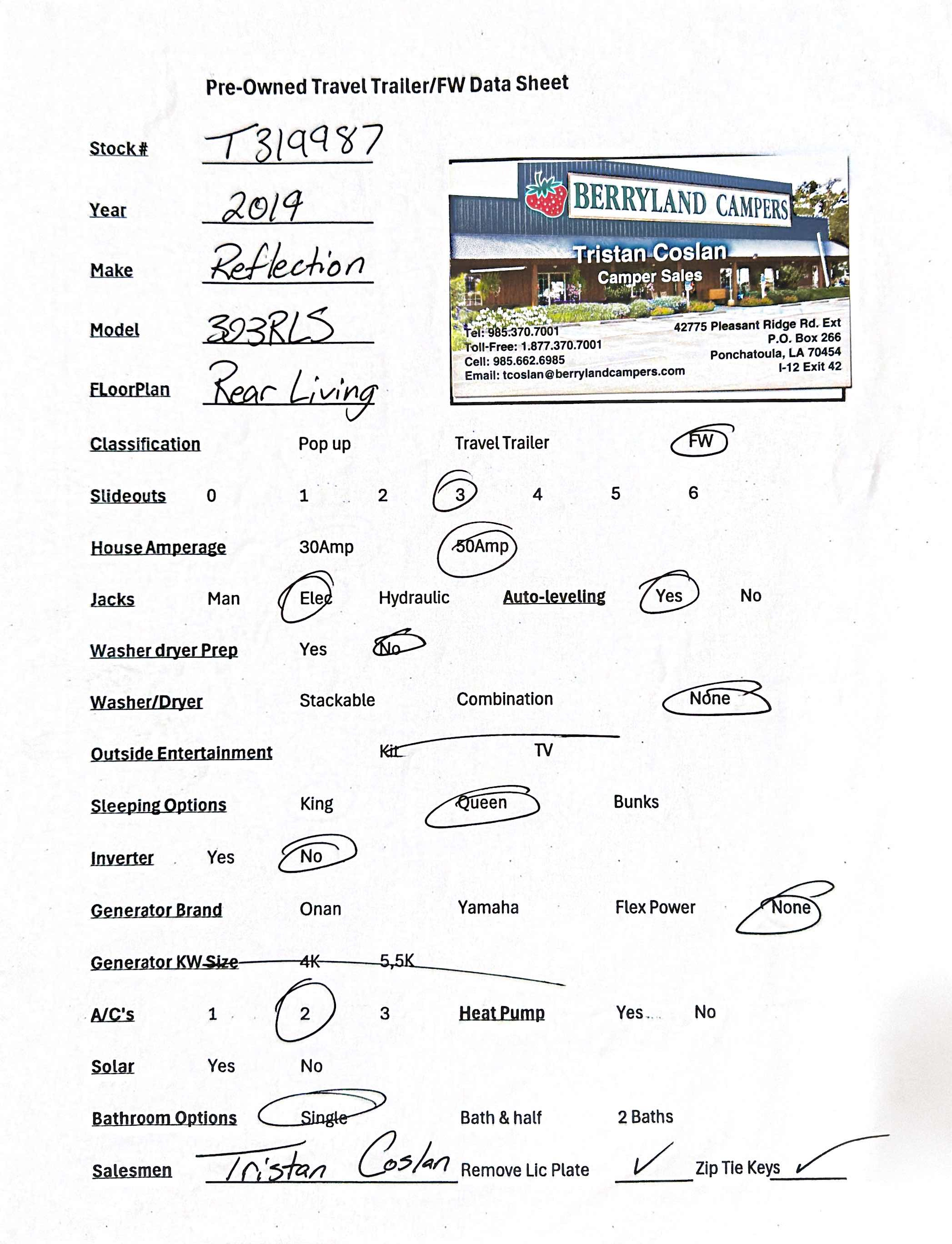 Pre-Owned Travel Trailer/FW Data Sheet

Stock # T319987

Year 2019

Make Reflection

Model 303RLS

FLoorPlan Rear Living

BERRYLAND CAMPERS
Tristan Coslan
Camper Sales
Tel: 985.370.7001
Toll-Free: 1.877.370.7001
Cell: 985.662.6985
Email: tcoslan@berrylandcampers.com
42775 Pleasant Ridge Rd. Ext
P.O. Box 266
Ponchatoula, LA 70454
I-12 Exit 42

Classification Pop up Travel Trailer FW

Slideouts 0 1 2 3 4 5 6

House Amperage 30Amp 50Amp

Jacks Man Elec Hydraulic Auto-leveling Yes No

Washer dryer Prep Yes No

Washer/Dryer Stackable Combination None

Outside Entertainment Kit TV

Sleeping Options King Queen Bunks

Inverter Yes No

Generator Brand Onan Yamaha Flex Power None

Generator KW Size 4K 5,5K

A/C's 1 2 3 Heat Pump Yes No

Solar Yes No

Bathroom Options Single Bath & half 2 Baths

Salesmen Tristan Coslan Remove Lic Plate ✓ Zip Tie Keys ✓